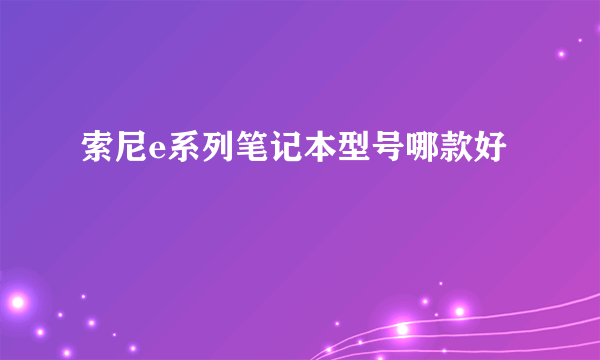 索尼e系列笔记本型号哪款好